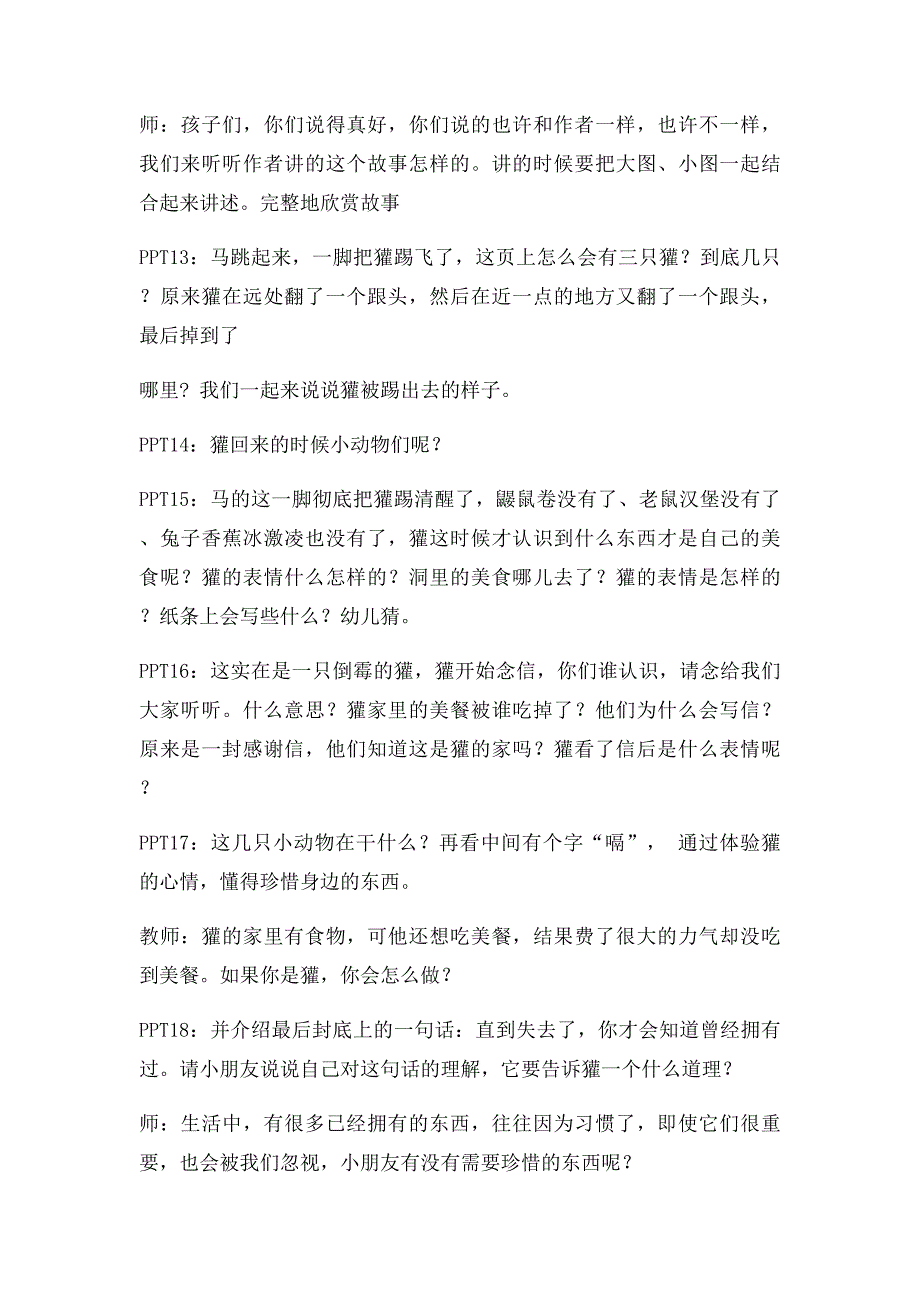 师：孩子们，你们说得真好，你们说的也许和作者一样，也许不一样，我们来听听作者讲的这个故事怎样的。讲的时候要把大图、小图一起结合起来讲述。完整地欣赏故事

PPT13：马跳起来，一脚把獾踢飞了，这页上怎么会有三只獾？到底几只？原来獾在远处翻了一个跟头，然后在近一点的地方又翻了一个跟头，最后掉到了

哪里？我们一起来说说獾被踢出去的样子。

PPT14：獾回来的时候小动物们呢？

PPT15：马的这一脚彻底把獾踢清醒了，鼹鼠卷没有了、老鼠汉堡没有了、兔子香蕉冰激凌也没有了，獾这时候才认识到什么东西才是自己的美食呢？獾的表情什么怎样的？洞里的美食哪儿去了？獾的表情是怎样的？纸条上会写些什么？幼儿猜。

PPT16：这实在是一只倒霉的獾，獾开始念信，你们谁认识，请念给我们大家听听。什么意思？獾家里的美餐被谁吃掉了？他们为什么会写信？原来是一封感谢信，他们知道这是獾的家吗？獾看了信后是什么表情呢？

PPT17：这几只小动物在干什么？再看中间有个字“嗝”， 通过体验獾的心情，懂得珍惜身边的东西。

教师：獾的家里有食物，可他还想吃美餐，结果费了很大的力气却没吃到美餐。如果你是獾，你会怎么做？

PPT18：并介绍最后封底上的一句话：直到失去了，你才会知道曾经拥有过。请小朋友说说自己对这句话的理解，它要告诉獾一个什么道理？

师：生活中，有很多已经拥有的东西，往往因为习惯了，即使它们很重要，也会被我们忽视，小朋友有没有需要珍惜的东西呢？